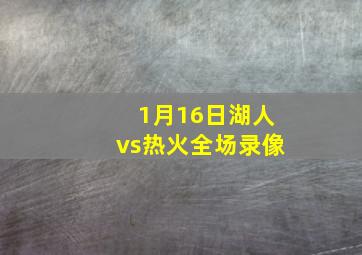 1月16日湖人vs热火全场录像